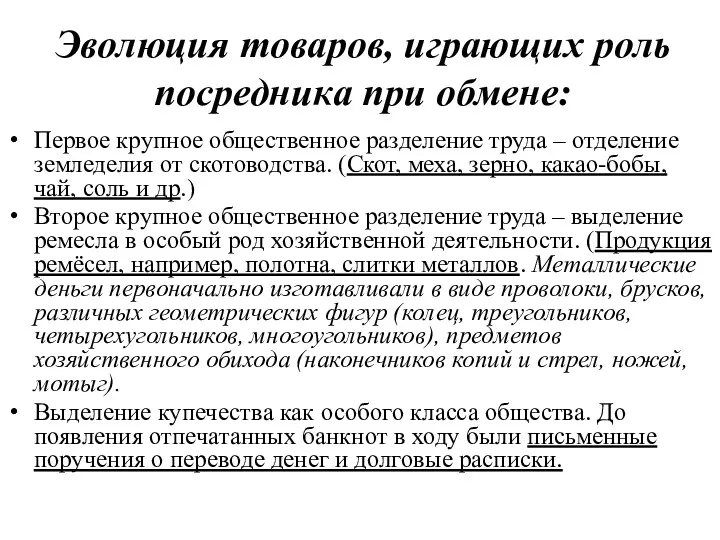 Эволюция товаров, играющих роль посредника при обмене:

• Первое крупное общественное разделение труда – отделение земледелия от скотоводства. (Скот, меха, зерно, какао-бобы, чай, соль и др.)

• Второе крупное общественное разделение труда – выделение ремесла в особый род хозяйственной деятельности. (Продукция ремёсел, например, полотна, слитки металлов. Металлические деньги первоначально изготавливали в виде проволоки, брусков, различных геометрических фигур (колец, треугольников, четырехугольников, многоугольников), предметов хозяйственного обихода (наконечников копий и стрел, ножей, мотыг).

• Выделение купечества как особого класса общества. До появления отпечатанных банкнот в ходу были письменные поручения о переводе денег и долговые расписки.